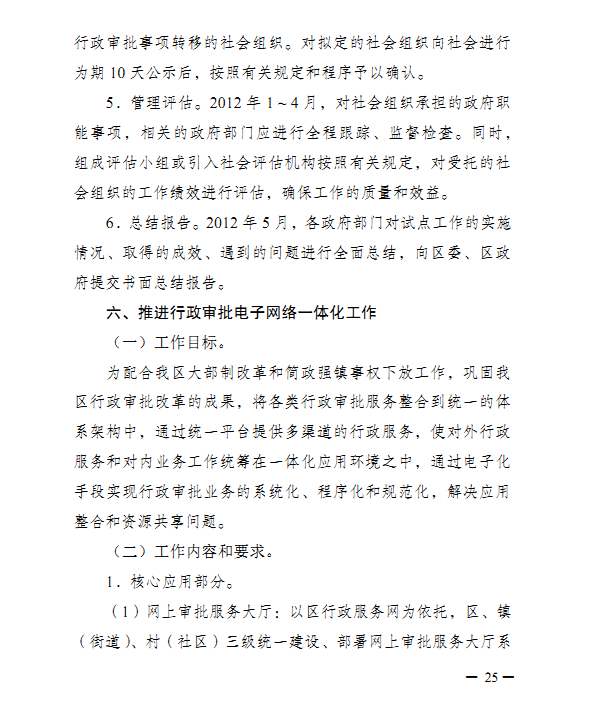 行政审批事项转移的社会组织。对拟定的社会组织向社会进行为期 10 天公示后，按照有关规定和程序予以确认。

5．管理评估。2012 年 1～4 月，对社会组织承担的政府职能事项，相关的政府部门应进行全程跟踪、监督检查。同时，组成评估小组或引入社会评估机构按照有关规定，对受托的社会组织的工作绩效进行评估，确保工作的质量和效益。

6．总结报告。2012 年 5 月，各政府部门对试点工作的实施情况、取得的成效、遇到的问题进行全面总结，向区委、区政府提交书面总结报告。

六、推进行政审批电子网络一体化工作

（一）工作目标。

为配合我区大部制改革和简政强镇事权下放工作，巩固我区行政审批改革的成果，将各类行政审批服务整合到统一的体系架构中，通过统一平台提供多渠道的行政服务，使对外行政服务和对内业务工作统筹在一体化应用环境之中，通过电子化手段实现行政审批业务的系统化、程序化和规范化，解决应用整合和资源共享问题。

（二）工作内容和要求。

1．核心应用部分。

（1）网上审批服务大厅：以区行政服务网为依托，区、镇（街道）、村（社区）三级统一建设、部署网上审批服务大厅系

— 25 —